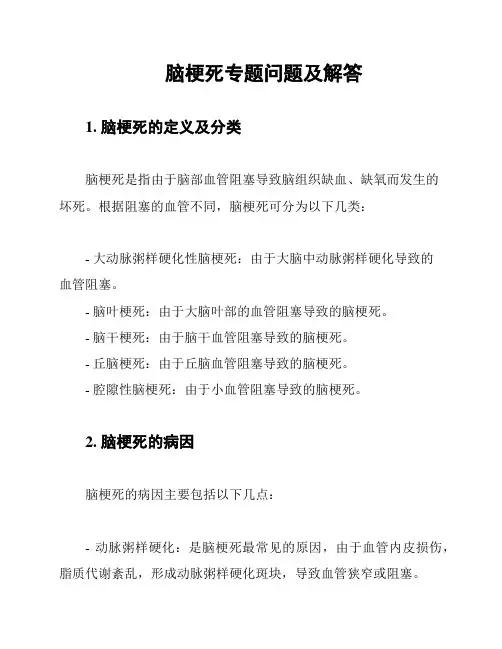 脑梗死专题问题及解答

1. 脑梗死的定义及分类

脑梗死是指由于脑部血管阻塞导致脑组织缺血、缺氧而发生的坏死。根据阻塞的血管不同，脑梗死可分为以下几类：

- 大动脉粥样硬化性脑梗死：由于大脑中动脉粥样硬化导致的血管阻塞。
- 脑叶梗死：由于大脑叶部的血管阻塞导致的脑梗死。
- 脑干梗死：由于脑干血管阻塞导致的脑梗死。
- 丘脑梗死：由于丘脑血管阻塞导致的脑梗死。
- 腔隙性脑梗死：由于小血管阻塞导致的脑梗死。

2. 脑梗死的病因

脑梗死的病因主要包括以下几点：

- 动脉粥样硬化：是脑梗死最常见的原因，由于血管内皮损伤，脂质代谢紊乱，形成动脉粥样硬化斑块，导致血管狭窄或阻塞。